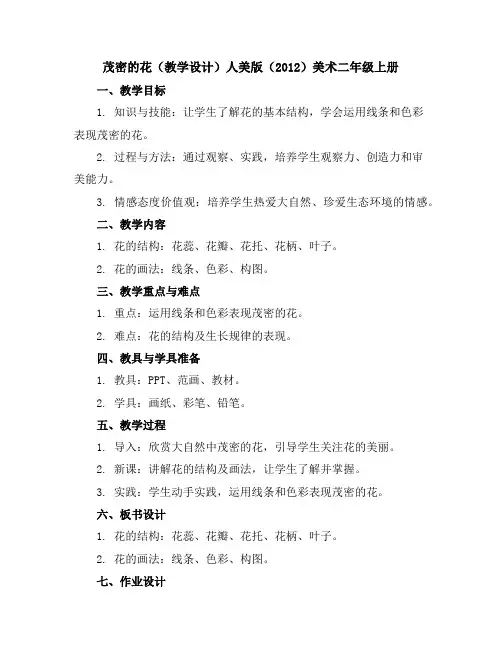 茂密的花（教学设计）人美版（2012）美术二年级上册

一、教学目标

1. 知识与技能：让学生了解花的基本结构，学会运用线条和色彩表现茂密的花。

2. 过程与方法：通过观察、实践，培养学生观察力、创造力和审美能力。

3. 情感态度价值观：培养学生热爱大自然、珍爱生态环境的情感。

二、教学内容

1. 花的结构：花蕊、花瓣、花托、花柄、叶子。

2. 花的画法：线条、色彩、构图。

三、教学重点与难点

1. 重点：运用线条和色彩表现茂密的花。

2. 难点：花的结构及生长规律的表现。

四、教具与学具准备

1. 教具：PPT、范画、教材。

2. 学具：画纸、彩笔、铅笔。

五、教学过程

1. 导入：欣赏大自然中茂密的花，引导学生关注花的美丽。

2. 新课：讲解花的结构及画法，让学生了解并掌握。

3. 实践：学生动手实践，运用线条和色彩表现茂密的花。

六、板书设计

1. 花的结构：花蕊、花瓣、花托、花柄、叶子。

2. 花的画法：线条、色彩、构图。

七、作业设计